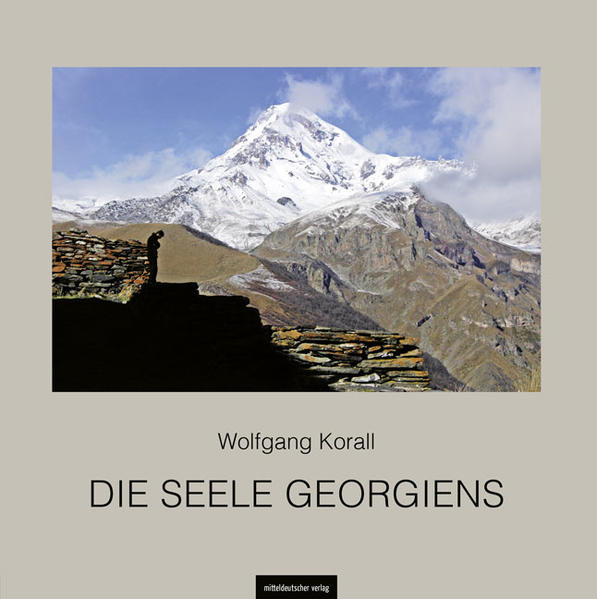 Wolfgang Korall

DIE SEELE GEORGIENS

mitteldeutscher verlag